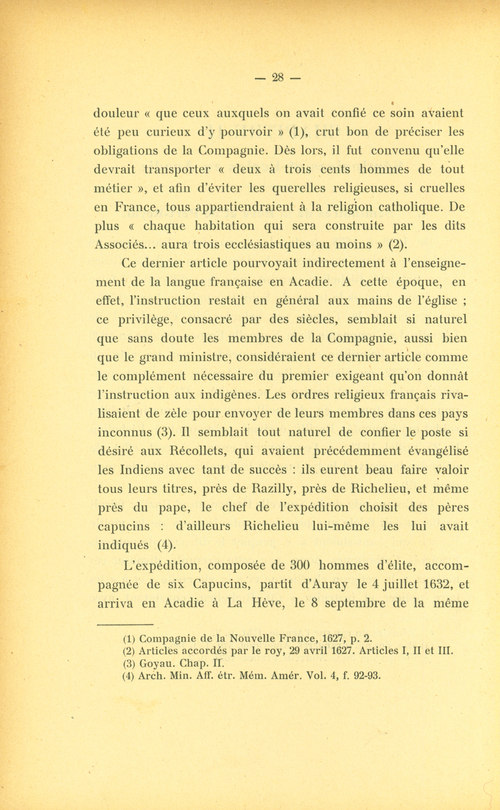 — 28 —

douleur « que ceux auxquels on avait confié ce soin avaient été peu curieux d'y pourvoir » (1), crut bon de préciser les obligations de la Compagnie. Dès lors, il fut convenu qu'elle devrait transporter « deux à trois cents hommes de tout métier », et afin d'éviter les querelles religieuses, si cruelles en France, tous appartiendraient à la religion catholique. De plus « chaque habitation qui sera construite par les dits Associés... aura trois ecclésiastiques au moins » (2).

Ce dernier article pourvoyait indirectement à l'enseignement de la langue française en Acadie. A cette époque, en effet, l'instruction restait en général aux mains de l'église ; ce privilège, consacré par des siècles, semblait si naturel que sans doute les membres de la Compagnie, aussi bien que le grand ministre, considéraient ce dernier article comme le complément nécessaire du premier exigeant qu'on donnât l'instruction aux indigènes. Les ordres religieux français rivalisaient de zèle pour envoyer de leurs membres dans ces pays inconnus (3). Il semblait tout naturel de confier le poste si désiré aux Récollets, qui avaient précédemment évangélisé les Indiens avec tant de succès : ils eurent beau faire valoir tous leurs titres, près de Razilly, près de Richelieu, et même près du pape, le chef de l'expédition choisit des pères capucins : d'ailleurs Richelieu lui-même les lui avait indiqués (4).

L'expédition, composée de 300 hommes d'élite, accompagnée de six Capucins, partit d'Auray le 4 juillet 1632, et arriva en Acadie à La Hève, le 8 septembre de la même

(1) Compagnie de la Nouvelle France, 1627, p. 2.
(2) Articles accordés par le roy, 29 avril 1627. Articles I, II et III.
(3) Goyau. Chap. II.
(4) Arch. Min. Aff. étr. Mém. Amér. Vol. 4, f. 92-93.